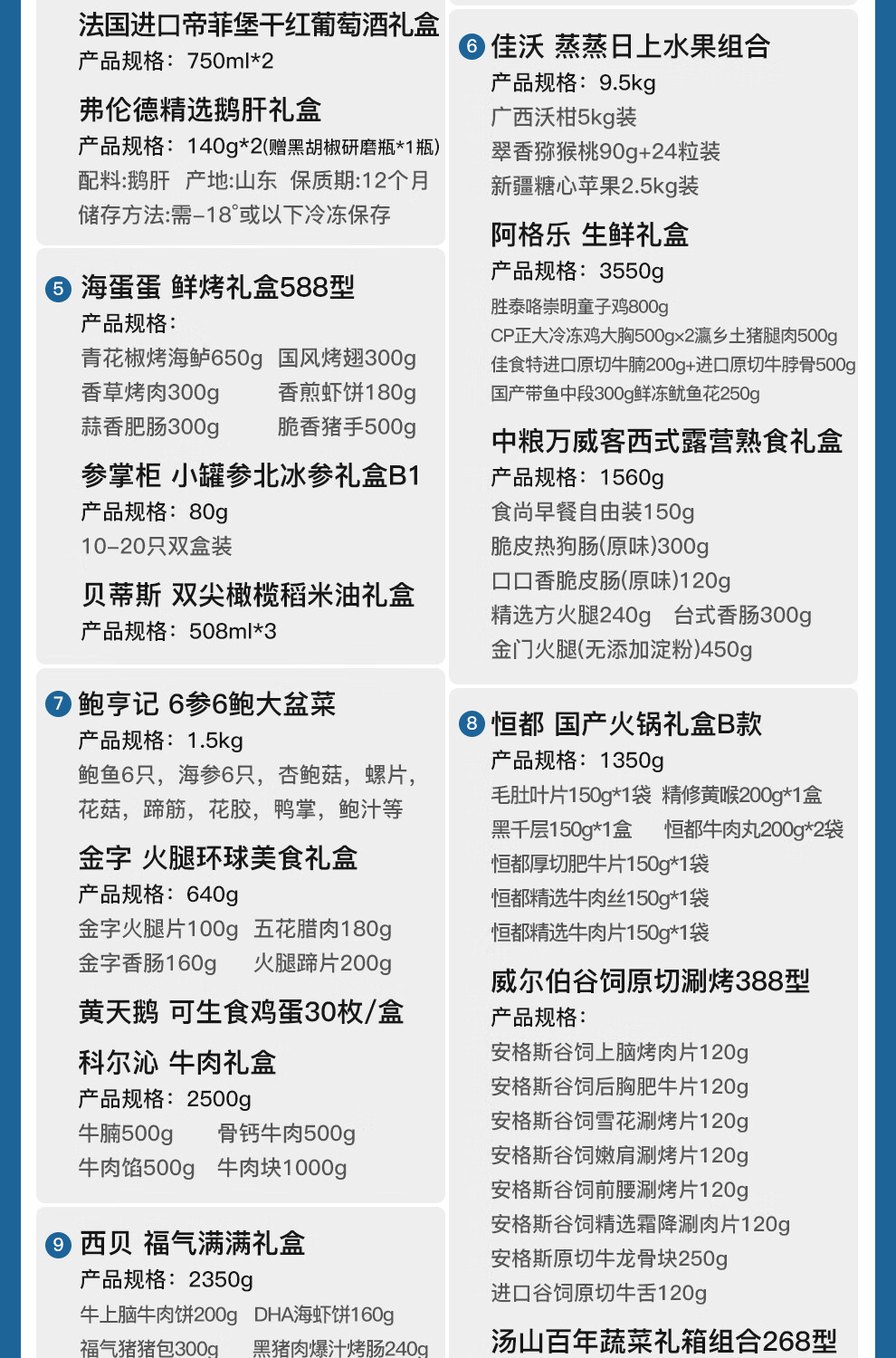 法国进口帝菲堡干红葡萄酒礼盒
产品规格：750ml*2

弗伦德精选鹅肝礼盒
产品规格：140g*2(赠黑胡椒研磨瓶*1瓶)
配料:鹅肝 产地:山东 保质期:12个月
储存方法:需-18°或以下冷冻保存

5 海蛋蛋 鲜烤礼盒588型
产品规格：
青花椒烤海鲈650g 国风烤翅300g
香草烤肉300g 香煎虾饼180g
蒜香肥肠300g 脆香猪手500g

参掌柜 小罐参北冰参礼盒B1
产品规格：80g
10-20只双盒装

贝蒂斯 双尖橄榄稻米油礼盒
产品规格：508ml*3

7 鲍亨记 6参6鲍大盆菜
产品规格：1.5kg
鲍鱼6只，海参6只，杏鲍菇，螺片，花菇，蹄筋，花胶，鸭掌，鲍汁等

金字 火腿环球美食礼盒
产品规格：640g
金字火腿片100g 五花腊肉180g
金字香肠160g 火腿蹄片200g

黄天鹅 可生食鸡蛋30枚/盒

科尔沁 牛肉礼盒
产品规格：2500g
牛腩500g 骨钙牛肉500g
牛肉馅500g 牛肉块1000g

9 西贝 福气满满礼盒
产品规格：2350g
牛上脑牛肉饼200g DHA海虾饼160g
福气猪猪包300g 黑猪肉爆汁烤肠240g

6 佳沃 蒸蒸日上水果组合
产品规格：9.5kg
广西沃柑5kg装
翠香猕猴桃90g+24粒装
新疆糖心苹果2.5kg装

阿格乐 生鲜礼盒
产品规格：3550g
胜泰咯崇明童子鸡800g
CP正大冷冻鸡大胸500gx2瀛乡土猪腿肉500g
佳食特进口原切牛腩200g+进口原切牛脖骨500g
国产带鱼中段300g鲜冻鱿鱼花250g

中粮万威客西式露营熟食礼盒
产品规格：1560g
食尚早餐自由装150g
脆皮热狗肠(原味)300g
口口香脆皮肠(原味)120g
精选方火腿240g 台式香肠300g
金门火腿(无添加淀粉)450g

8 恒都 国产火锅礼盒B款
产品规格：1350g
毛肚叶片150g*1袋 精修黄喉200g*1盒
黑千层150g*1盒 恒都牛肉丸200g*2袋
恒都厚切肥牛片150g*1袋
恒都精选牛肉丝150g*1袋
恒都精选牛肉片150g*1袋

威尔伯谷饲原切涮烤388型
产品规格：
安格斯谷饲上脑烤肉片120g
安格斯谷饲后胸肥牛片120g
安格斯谷饲雪花涮烤片120g
安格斯谷饲嫩肩涮烤片120g
安格斯谷饲前腰涮烤片120g
安格斯谷饲精选霜降涮肉片120g
安格斯原切牛龙骨块250g
进口谷饲原切牛舌120g

汤山百年蔬菜礼箱组合268型